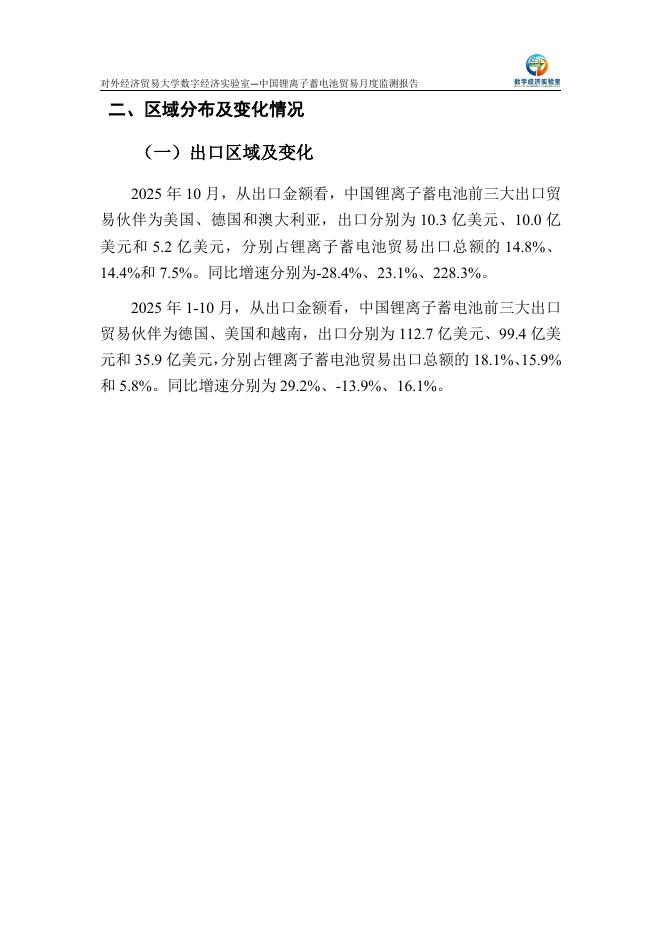 对外经济贸易大学数字经济实验室—中国锂离子蓄电池贸易月度监测报告

数字经济实验室

二、区域分布及变化情况

（一）出口区域及变化

2025 年 10 月，从出口金额看，中国锂离子蓄电池前三大出口贸易伙伴为美国、德国和澳大利亚，出口分别为 10.3 亿美元、10.0 亿美元和 5.2 亿美元，分别占锂离子蓄电池贸易出口总额的 14.8%、14.4%和 7.5%。同比增速分别为-28.4%、23.1%、228.3%。

2025 年 1-10 月，从出口金额看，中国锂离子蓄电池前三大出口贸易伙伴为德国、美国和越南，出口分别为 112.7 亿美元、99.4 亿美元和 35.9 亿美元，分别占锂离子蓄电池贸易出口总额的 18.1%、15.9%和 5.8%。同比增速分别为 29.2%、-13.9%、16.1%。